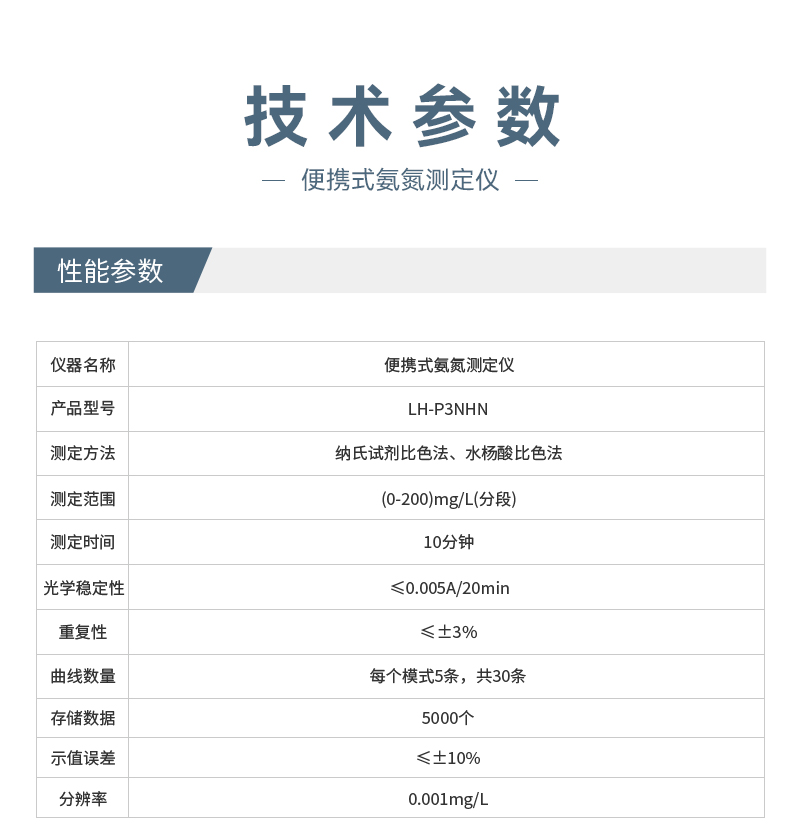 技术参数

— 便携式氨氮测定仪 —

性能参数

| 仪器名称 | 便携式氨氮测定仪 |
|---|---|
| 产品型号 | LH-P3NHN |
| 测定方法 | 纳氏试剂比色法、水杨酸比色法 |
| 测定范围 | (0-200)mg/L(分段) |
| 测定时间 | 10分钟 |
| 光学稳定性 | ≤0.005A/20min |
| 重复性 | ≤±3% |
| 曲线数量 | 每个模式5条，共30条 |
| 存储数据 | 5000个 |
| 示值误差 | ≤±10% |
| 分辨率 | 0.001mg/L |